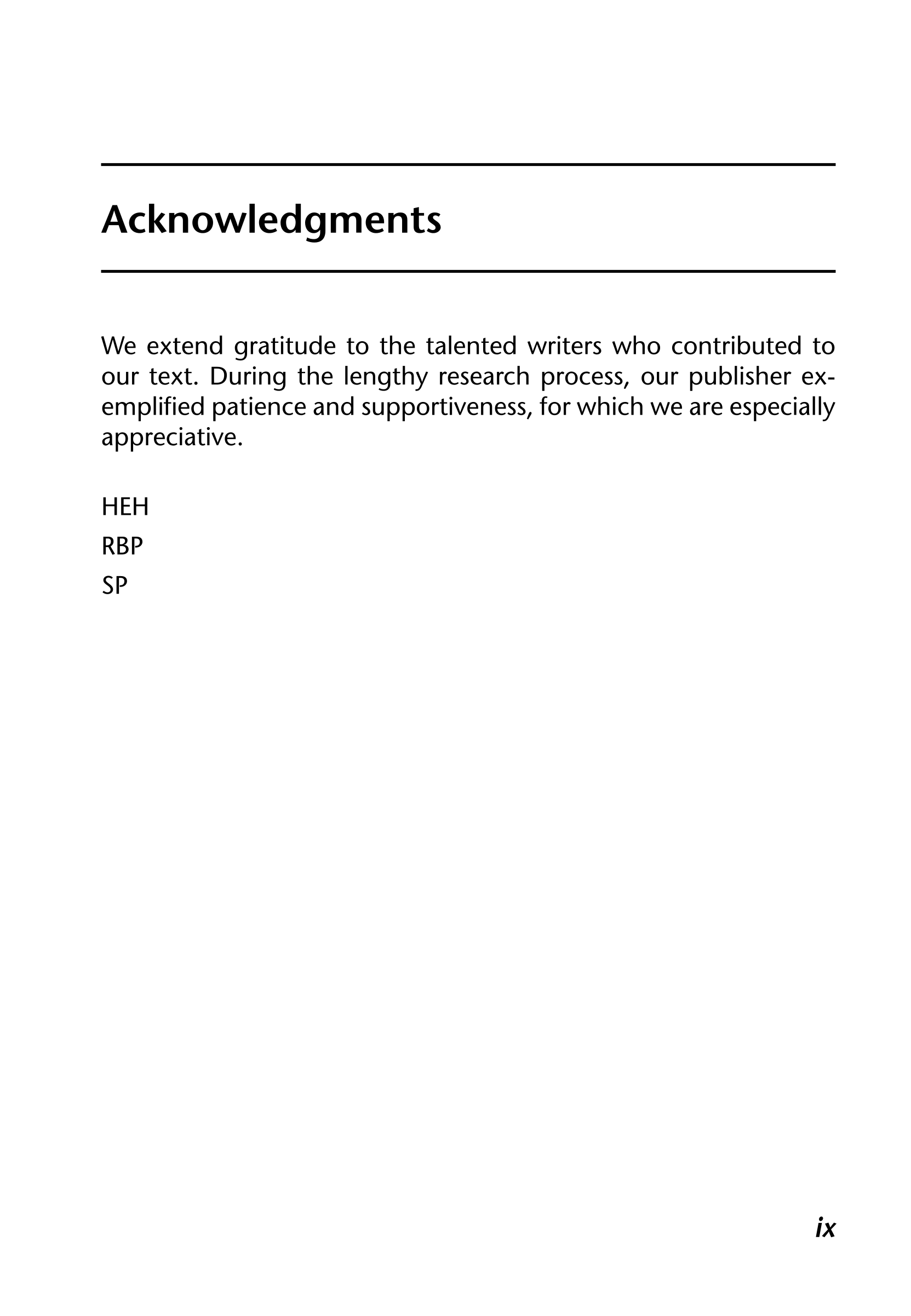 Acknowledgments

We extend gratitude to the talented writers who contributed to our text. During the lengthy research process, our publisher exemplified patience and supportiveness, for which we are especially appreciative.

HEH

RBP

SP

ix